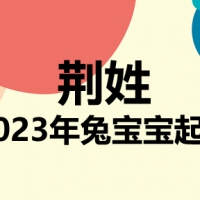 荆姓
023年兔宝宝起